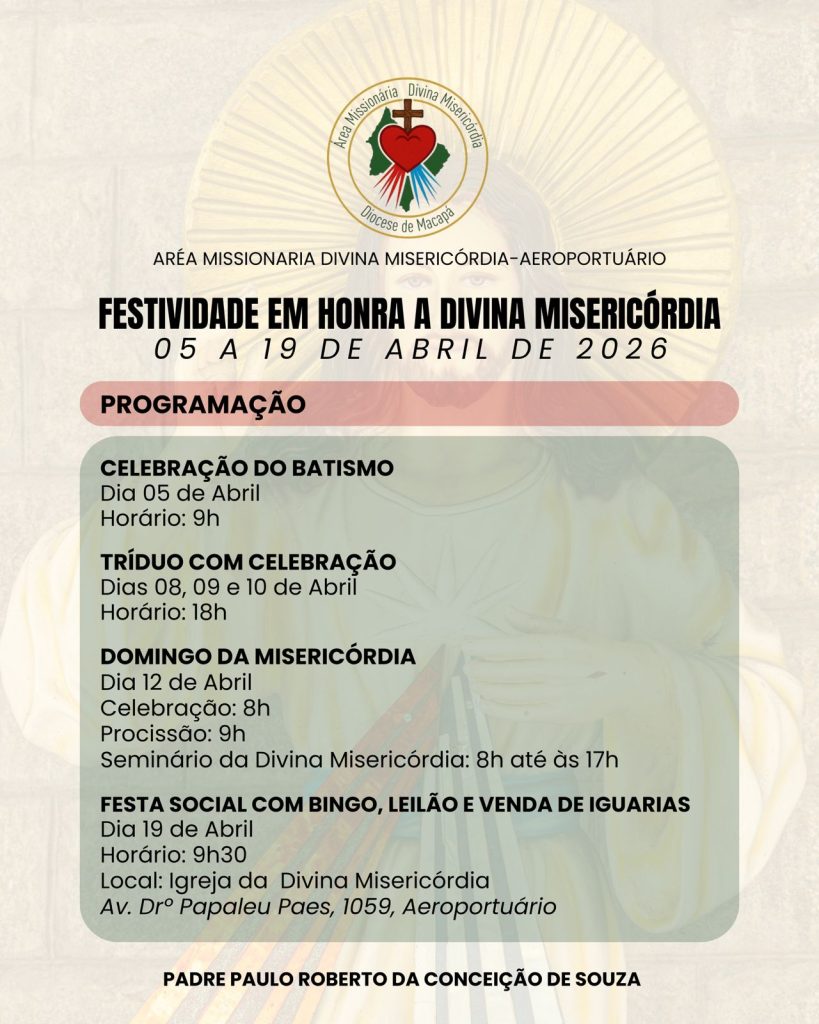 Área Missionária Divina Misericórdia
Diocese de Macapá

ARÉA MISSIONARIA DIVINA MISERICÓRDIA-AEROPORTUÁRIO

FESTIVIDADE EM HONRA A DIVINA MISERICÓRDIA
05 A 19 DE ABRIL DE 2026

PROGRAMAÇÃO

CELEBRAÇÃO DO BATISMO
Dia 05 de Abril
Horário: 9h

TRÍDUO COM CELEBRAÇÃO
Dias 08, 09 e 10 de Abril
Horário: 18h

DOMINGO DA MISERICÓRDIA
Dia 12 de Abril
Celebração: 8h
Procissão: 9h
Seminário da Divina Misericórdia: 8h até às 17h

FESTA SOCIAL COM BINGO, LEILÃO E VENDA DE IGUARIAS
Dia 19 de Abril
Horário: 9h30
Local: Igreja da Divina Misericórdia
Av. Drº Papaleu Paes, 1059, Aeroportuário

PADRE PAULO ROBERTO DA CONCEIÇÃO DE SOUZA